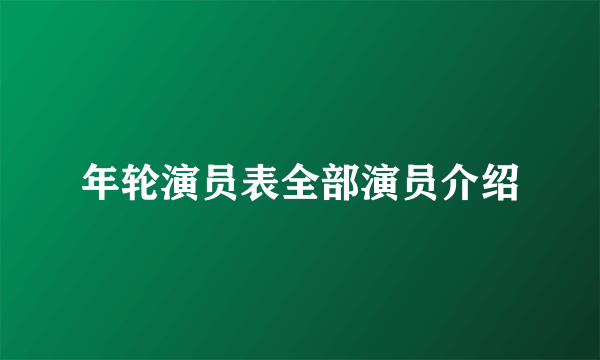 年轮演员表全部演员介绍